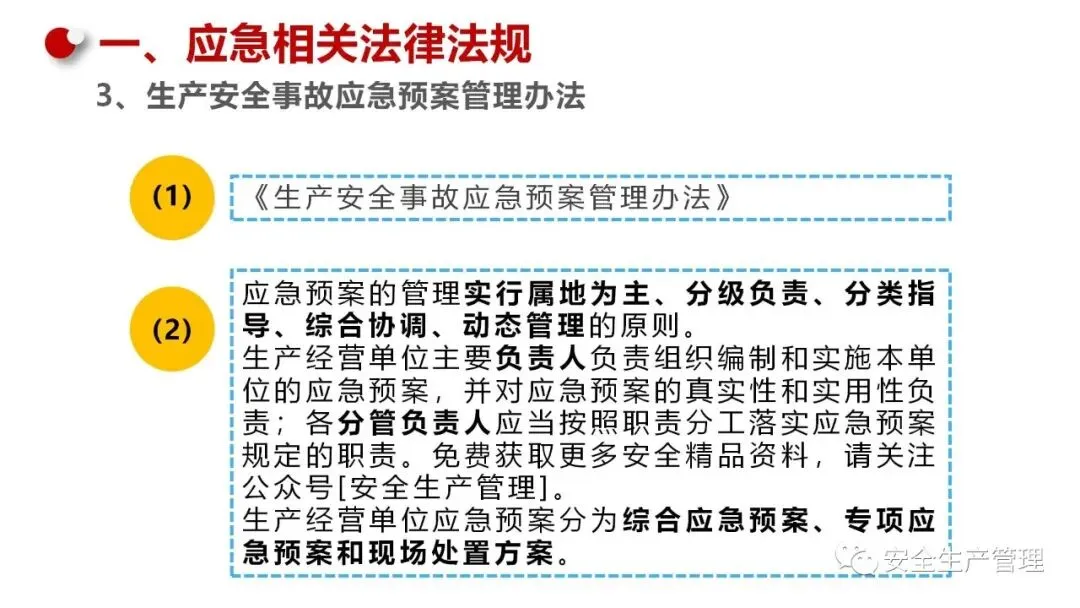 一、应急相关法律法规

3、生产安全事故应急预案管理办法

(1)

《生产安全事故应急预案管理办法》

(2)

应急预案的管理实行属地为主、分级负责、分类指导、综合协调、动态管理的原则。

生产经营单位主要负责人负责组织编制和实施本单位的应急预案，并对应急预案的真实性和实用性负责；各分管负责人应当按照职责分工落实应急预案规定的职责。免费获取更多安全精品资料，请关注公众号[安全生产管理]。

生产经营单位应急预案分为综合应急预案、专项应急预案和现场处置方案。

安全生产管理